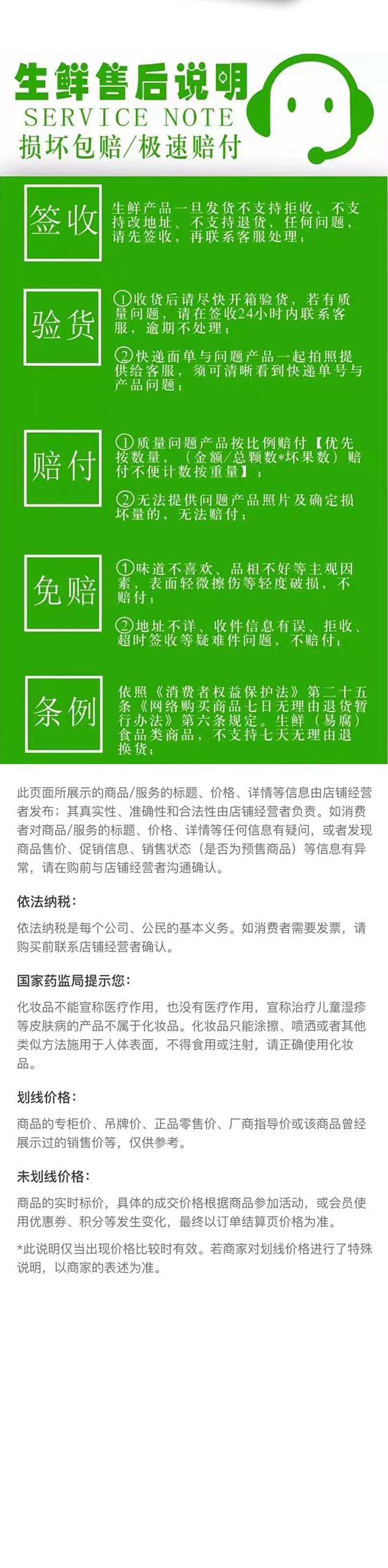 生鲜售后说明
SERVICE NOTE
损坏包赔/极速赔付

签收
生鲜产品一旦发货不支持拒收、不支持改地址、不支持退货，任何问题，请先签收，再联系客服处理；

验货
①收货后请尽快开箱验货，若有质量问题，请在签收24小时内联系客服，逾期不处理；
②快递面单与问题产品一起拍照提供给客服，须可清晰看到快递单号与产品问题；

赔付
①质量问题产品按比例赔付【优先按数量，（金额/总颗数*坏果数）赔付不便计数按重量】；
②无法提供问题产品照片及确定损坏量的，无法赔付；

免赔
①味道不喜欢、品相不好等主观因素，表面轻微擦伤等轻度破损，不赔付；
②地址不详、收件信息有误、拒收、超时签收等疑难件问题，不赔付；

条例
依照《消费者权益保护法》第二十五条《网络购买商品七日无理由退货暂行办法》第六条规定。生鲜（易腐）食品类商品，不支持七天无理由退换货；

此页面所展示的商品/服务的标题、价格、详情等信息由店铺经营者发布；其真实性、准确性和合法性由店铺经营者负责。如消费者对商品/服务的标题、价格、详情等任何信息有疑问，或者发现商品售价、促销信息、销售状态（是否为预售商品）等信息有异常，请在购前与店铺经营者沟通确认。

依法纳税：

依法纳税是每个公司、公民的基本义务。如消费者需要发票，请购买前联系店铺经营者确认。

国家药监局提示您：

化妆品不能宣称医疗作用，也没有医疗作用，宣称治疗儿童湿疹等皮肤病的产品不属于化妆品。化妆品只能涂擦、喷洒或者其他类似方法施用于人体表面，不得食用或注射，请正确使用化妆品。

划线价格：

商品的专柜价、吊牌价、正品零售价、厂商指导价或该商品曾经展示过的销售价等，仅供参考。

未划线价格：

商品的实时标价，具体的成交价格根据商品参加活动，或会员使用优惠券、积分等发生变化，最终以订单结算页价格为准。

*此说明仅当出现价格比较时有效。若商家对划线价格进行了特殊说明，以商家的表述为准。